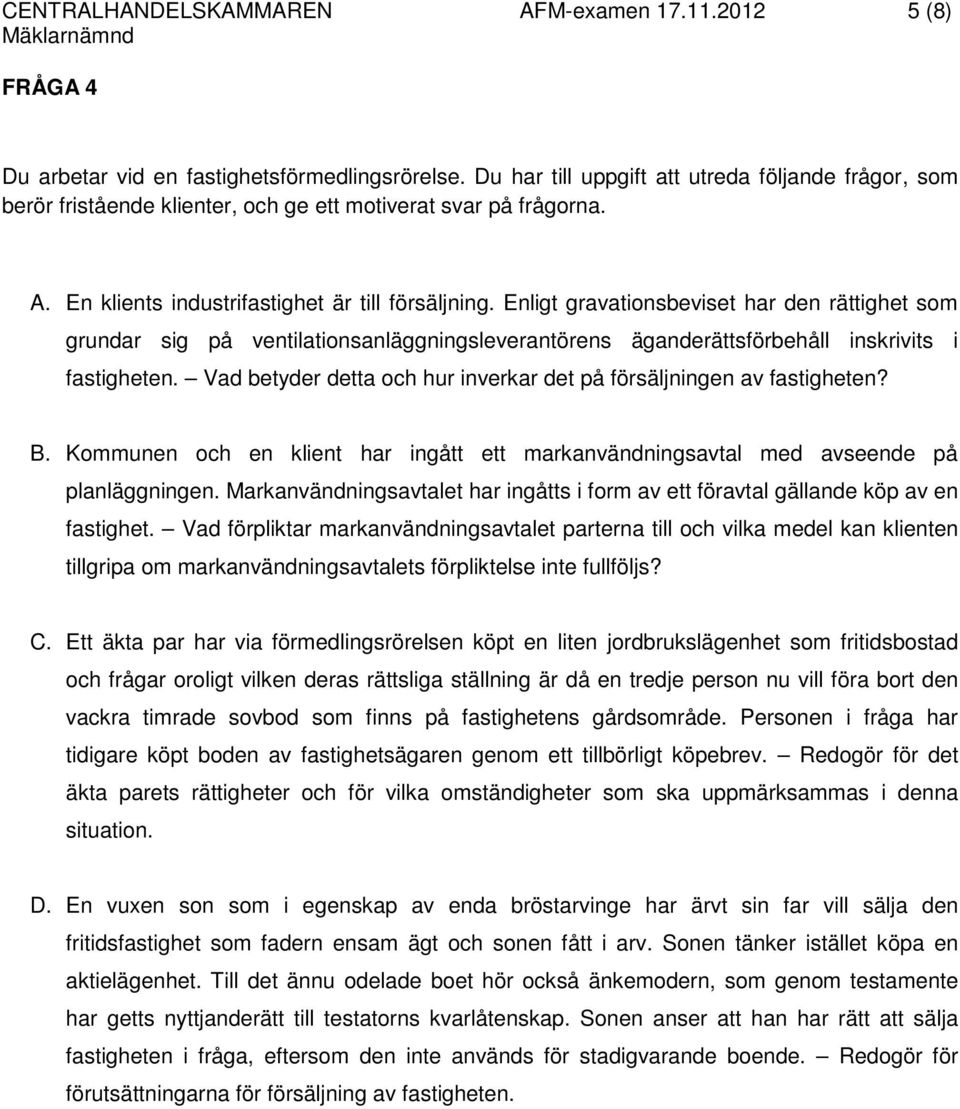 CENTRALHANDELSKAMMAREN AFM-examen 17.11.2012 5 (8)
Mäklarnämnd

FRÅGA 4

Du arbetar vid en fastighetsförmedlingsrörelse. Du har till uppgift att utreda följande frågor, som berör fristående klienter, och ge ett motiverat svar på frågorna.

A. En klients industrifastighet är till försäljning. Enligt gravationsbeviset har den rättighet som grundar sig på ventilationsanläggningsleverantörens äganderättsförbehåll inskrivits i fastigheten. – Vad betyder detta och hur inverkar det på försäljningen av fastigheten?

B. Kommunen och en klient har ingått ett markanvändningsavtal med avseende på planläggningen. Markanvändningsavtalet har ingåtts i form av ett föravtal gällande köp av en fastighet. – Vad förpliktar markanvändningsavtalet parterna till och vilka medel kan klienten tillgripa om markanvändningsavtalets förpliktelse inte fullföljs?

C. Ett äkta par har via förmedlingsrörelsen köpt en liten jordbrukslägenhet som fritidsbostad och frågar oroligt vilken deras rättsliga ställning är då en tredje person nu vill föra bort den vackra timrade sovbod som finns på fastighetens gårdsområde. Personen i fråga har tidigare köpt boden av fastighetsägaren genom ett tillbörligt köpebrev. – Redogör för det äkta parets rättigheter och för vilka omständigheter som ska uppmärksammas i denna situation.

D. En vuxen son som i egenskap av enda bröstarvinge har ärvt sin far vill sälja den fritidsfastighet som fadern ensam ägt och sonen fått i arv. Sonen tänker istället köpa en aktielägenhet. Till det ännu odelade boet hör också änkemodern, som genom testamente har getts nyttjanderätt till testatorns kvarlåtenskap. Sonen anser att han har rätt att sälja fastigheten i fråga, eftersom den inte används för stadigvarande boende. – Redogör för förutsättningarna för försäljning av fastigheten.